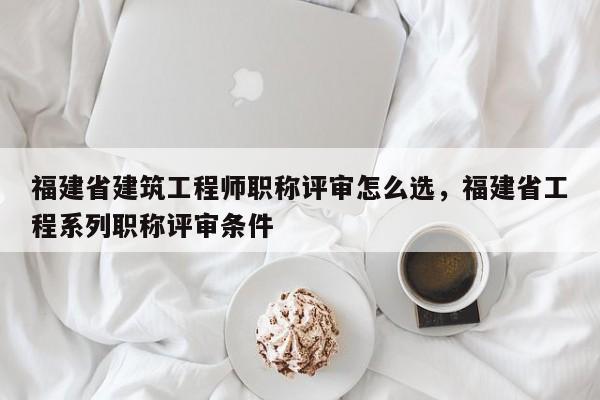 福建省建筑工程师职称评审怎么选，福建省工程系列职称评审条件